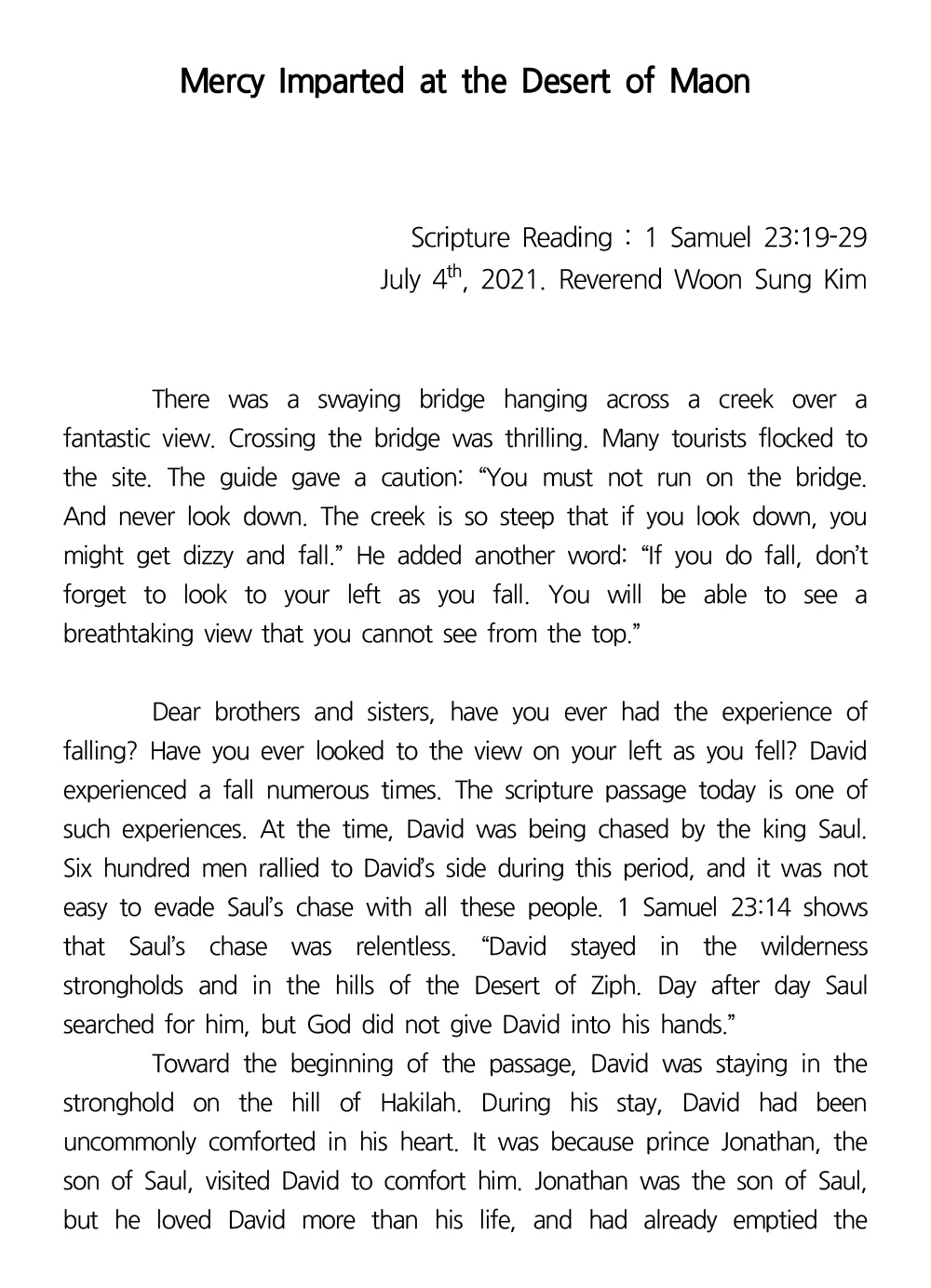 Mercy Imparted at the Desert of Maon

Scripture Reading : 1 Samuel 23:19-29
July 4$^{th}$, 2021. Reverend Woon Sung Kim

There was a swaying bridge hanging across a creek over a fantastic view. Crossing the bridge was thrilling. Many tourists flocked to the site. The guide gave a caution: “You must not run on the bridge. And never look down. The creek is so steep that if you look down, you might get dizzy and fall.” He added another word: “If you do fall, don’t forget to look to your left as you fall. You will be able to see a breathtaking view that you cannot see from the top.”

Dear brothers and sisters, have you ever had the experience of falling? Have you ever looked to the view on your left as you fell? David experienced a fall numerous times. The scripture passage today is one of such experiences. At the time, David was being chased by the king Saul. Six hundred men rallied to David’s side during this period, and it was not easy to evade Saul’s chase with all these people. 1 Samuel 23:14 shows that Saul’s chase was relentless. “David stayed in the wilderness strongholds and in the hills of the Desert of Ziph. Day after day Saul searched for him, but God did not give David into his hands.”

Toward the beginning of the passage, David was staying in the stronghold on the hill of Hakilah. During his stay, David had been uncommonly comforted in his heart. It was because prince Jonathan, the son of Saul, visited David to comfort him. Jonathan was the son of Saul, but he loved David more than his life, and had already emptied the